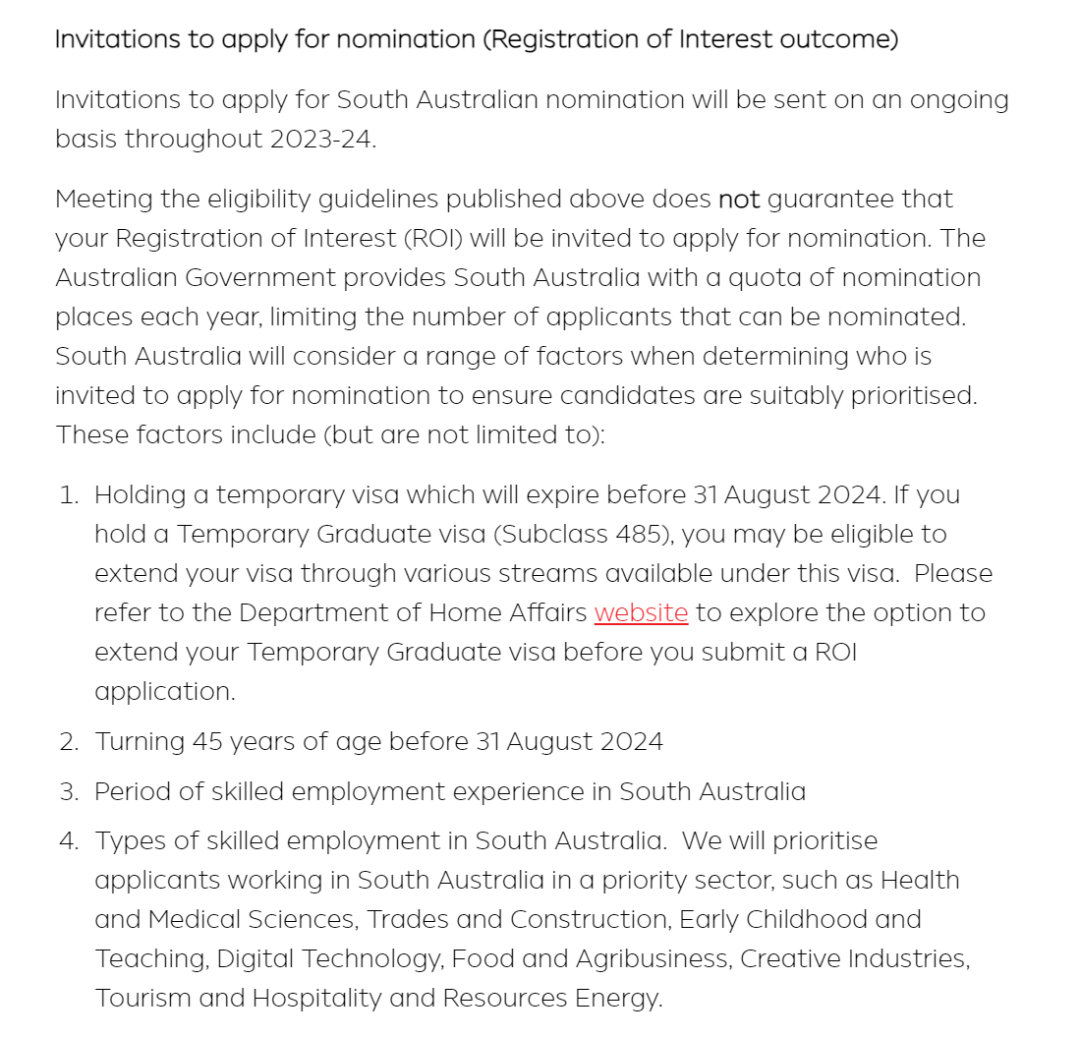 Invitations to apply for nomination (Registration of Interest outcome)

Invitations to apply for South Australian nomination will be sent on an ongoing basis throughout 2023-24.

Meeting the eligibility guidelines published above does not guarantee that your Registration of Interest (ROI) will be invited to apply for nomination. The Australian Government provides South Australia with a quota of nomination places each year, limiting the number of applicants that can be nominated. South Australia will consider a range of factors when determining who is invited to apply for nomination to ensure candidates are suitably prioritised. These factors include (but are not limited to):

1. Holding a temporary visa which will expire before 31 August 2024. If you hold a Temporary Graduate visa (Subclass 485), you may be eligible to extend your visa through various streams available under this visa. Please refer to the Department of Home Affairs website to explore the option to extend your Temporary Graduate visa before you submit a ROI application.
2. Turning 45 years of age before 31 August 2024
3. Period of skilled employment experience in South Australia
4. Types of skilled employment in South Australia. We will prioritise applicants working in South Australia in a priority sector, such as Health and Medical Sciences, Trades and Construction, Early Childhood and Teaching, Digital Technology, Food and Agribusiness, Creative Industries, Tourism and Hospitality and Resources Energy.